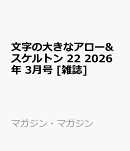 文字の大きなアロー&スケルトン 22 2026年 3月号 [雑誌]

マガジン・マガジン